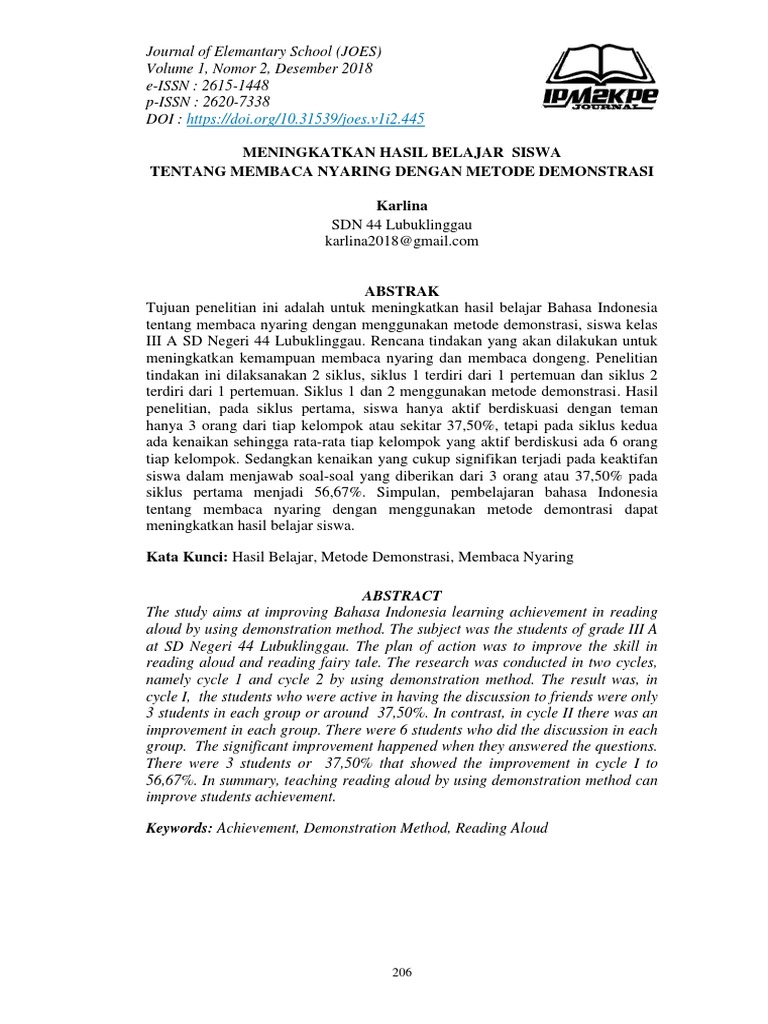 Journal of Elemantary School (JOES)
Volume 1, Nomor 2, Desember 2018
e-ISSN : 2615-1448
p-ISSN : 2620-7338
DOI : https://doi.org/10.31539/joes.v1i2.445

IPM2KPE
JOURNAL

MENINGKATKAN HASIL BELAJAR SISWA
TENTANG MEMBACA NYARING DENGAN METODE DEMONSTRASI

Karlina
SDN 44 Lubuklinggau
karlina2018@gmail.com

ABSTRAK

Tujuan penelitian ini adalah untuk meningkatkan hasil belajar Bahasa Indonesia tentang membaca nyaring dengan menggunakan metode demonstrasi, siswa kelas III A SD Negeri 44 Lubuklinggau. Rencana tindakan yang akan dilakukan untuk meningkatkan kemampuan membaca nyaring dan membaca dongeng. Penelitian tindakan ini dilaksanakan 2 siklus, siklus 1 terdiri dari 1 pertemuan dan siklus 2 terdiri dari 1 pertemuan. Siklus 1 dan 2 menggunakan metode demonstrasi. Hasil penelitian, pada siklus pertama, siswa hanya aktif berdiskuasi dengan teman hanya 3 orang dari tiap kelompok atau sekitar 37,50%, tetapi pada siklus kedua ada kenaikan sehingga rata-rata tiap kelompok yang aktif berdiskusi ada 6 orang tiap kelompok. Sedangkan kenaikan yang cukup signifikan terjadi pada keaktifan siswa dalam menjawab soal-soal yang diberikan dari 3 orang atau 37,50% pada siklus pertama menjadi 56,67%. Simpulan, pembelajaran bahasa Indonesia tentang membaca nyaring dengan menggunakan metode demontrasi dapat meningkatkan hasil belajar siswa.

Kata Kunci: Hasil Belajar, Metode Demonstrasi, Membaca Nyaring

ABSTRACT

The study aims at improving Bahasa Indonesia learning achievement in reading aloud by using demonstration method. The subject was the students of grade III A at SD Negeri 44 Lubuklinggau. The plan of action was to improve the skill in reading aloud and reading fairy tale. The research was conducted in two cycles, namely cycle 1 and cycle 2 by using demonstration method. The result was, in cycle I, the students who were active in having the discussion to friends were only 3 students in each group or around 37,50%. In contrast, in cycle II there was an improvement in each group. There were 6 students who did the discussion in each group. The significant improvement happened when they answered the questions. There were 3 students or 37,50% that showed the improvement in cycle I to 56,67%. In summary, teaching reading aloud by using demonstration method can improve students achievement.

Keywords: Achievement, Demonstration Method, Reading Aloud

206